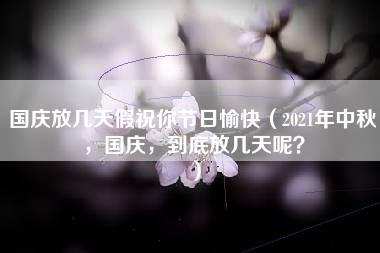 国庆放几天假祝你节日愉快（2021年中秋，国庆，到底放几天呢？